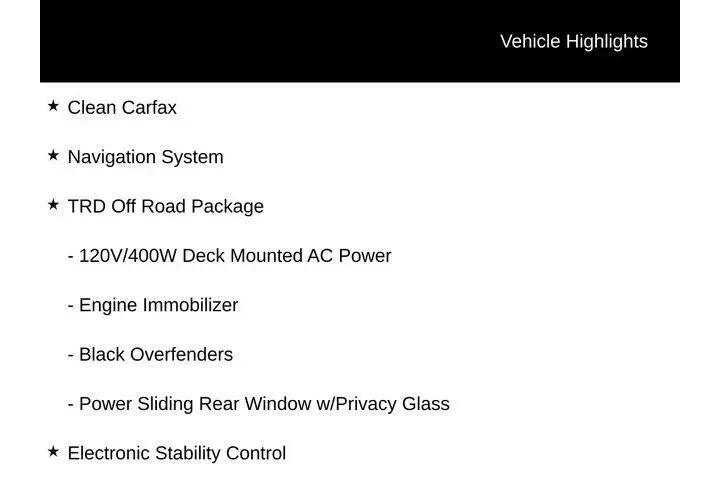 Vehicle Highlights

★ Clean Carfax

★ Navigation System

★ TRD Off Road Package

- 120V/400W Deck Mounted AC Power

- Engine Immobilizer

- Black Overfenders

- Power Sliding Rear Window w/Privacy Glass

★ Electronic Stability Control